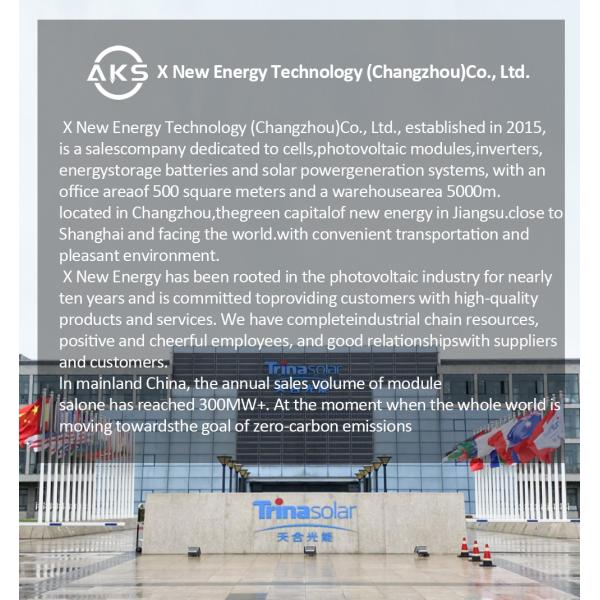 AKS X New Energy Technology (Changzhou)Co., Ltd.

X New Energy Technology (Changzhou)Co., Ltd., established in 2015, is a salescompany dedicated to cells,photovoltaic modules,inverters, energystorage batteries and solar powergeneration systems, with an office areaof 500 square meters and a warehousearea 5000m. located in Changzhou,thegreen capitalof new energy in Jiangsu.close to Shanghai and facing the world.with convenient transportation and pleasant environment.
X New Energy has been rooted in the photovoltaic industry for nearly ten years and is committed toproviding customers with high-quality products and services. We have completeindustrial chain resources, positive and cheerful employees, and good relationshipswith suppliers and customers.
In mainland China, the annual sales volume of module salone has reached 300MW+. At the moment when the whole world is moving towardsthe goal of zero-carbon emissions

Trinasolar

Trinasolar
天合光能